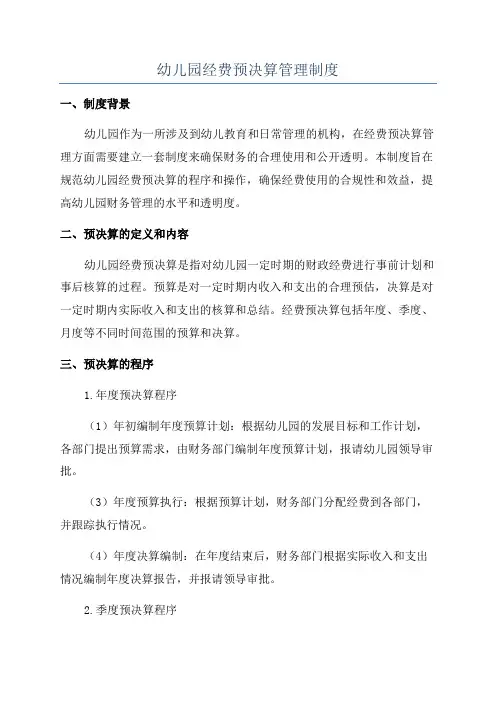 幼儿园经费预决算管理制度

一、制度背景

幼儿园作为一所涉及到幼儿教育和日常管理的机构，在经费预决算管理方面需要建立一套制度来确保财务的合理使用和公开透明。本制度旨在规范幼儿园经费预决算的程序和操作，确保经费使用的合规性和效益，提高幼儿园财务管理的水平和透明度。

二、预决算的定义和内容

幼儿园经费预决算是指对幼儿园一定时期的财政经费进行事前计划和事后核算的过程。预算是对一定时期内收入和支出的合理预估，决算是对一定时期内实际收入和支出的核算和总结。经费预决算包括年度、季度、月度等不同时间范围的预算和决算。

三、预决算的程序

1.年度预决算程序

（1）年初编制年度预算计划：根据幼儿园的发展目标和工作计划，各部门提出预算需求，由财务部门编制年度预算计划，报请幼儿园领导审批。

（3）年度预算执行：根据预算计划，财务部门分配经费到各部门，并跟踪执行情况。

（4）年度决算编制：在年度结束后，财务部门根据实际收入和支出情况编制年度决算报告，并报请领导审批。

2.季度预决算程序